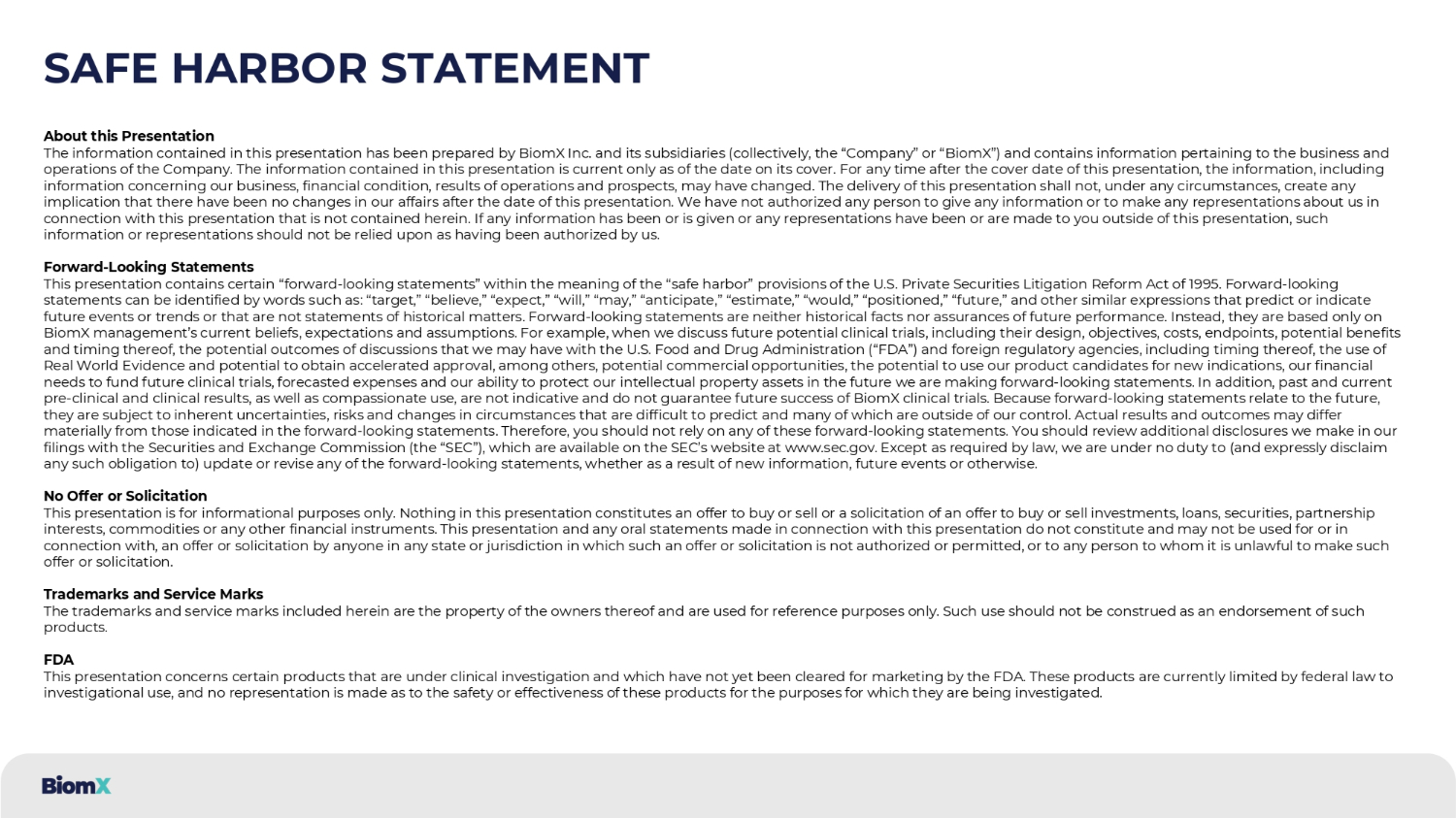 SAFE HARBOR STATEMENT

About this Presentation
The information contained in this presentation has been prepared by BiomX Inc. and its subsidiaries (collectively, the “Company” or “BiomX”) and contains information pertaining to the business and operations of the Company. The information contained in this presentation is current only as of the date on its cover. For any time after the cover date of this presentation, the information, including information concerning our business, financial condition, results of operations and prospects, may have changed. The delivery of this presentation shall not, under any circumstances, create any implication that there have been no changes in our affairs after the date of this presentation. We have not authorized any person to give any information or to make any representations about us in connection with this presentation that is not contained herein. If any information has been or is given or any representations have been or are made to you outside of this presentation, such information or representations should not be relied upon as having been authorized by us.

Forward-Looking Statements
This presentation contains certain “forward-looking statements” within the meaning of the “safe harbor” provisions of the U.S. Private Securities Litigation Reform Act of 1995. Forward-looking statements can be identified by words such as: “target,” “believe,” “expect,” “will,” “may,” “anticipate,” “estimate,” “would,” “positioned,” “future,” and other similar expressions that predict or indicate future events or trends or that are not statements of historical matters. Forward-looking statements are neither historical facts nor assurances of future performance. Instead, they are based only on BiomX management’s current beliefs, expectations and assumptions. For example, when we discuss future potential clinical trials, including their design, objectives, costs, endpoints, potential benefits and timing thereof, the potential outcomes of discussions that we may have with the U.S. Food and Drug Administration (“FDA”) and foreign regulatory agencies, including timing thereof, the use of Real World Evidence and potential to obtain accelerated approval, among others, potential commercial opportunities, the potential to use our product candidates for new indications, our financial needs to fund future clinical trials, forecasted expenses and our ability to protect our intellectual property assets in the future we are making forward-looking statements. In addition, past and current pre-clinical and clinical results, as well as compassionate use, are not indicative and do not guarantee future success of BiomX clinical trials. Because forward-looking statements relate to the future, they are subject to inherent uncertainties, risks and changes in circumstances that are difficult to predict and many of which are outside of our control. Actual results and outcomes may differ materially from those indicated in the forward-looking statements. Therefore, you should not rely on any of these forward-looking statements. You should review additional disclosures we make in our filings with the Securities and Exchange Commission (the “SEC”), which are available on the SEC’s website at www.sec.gov. Except as required by law, we are under no duty to (and expressly disclaim any such obligation to) update or revise any of the forward-looking statements, whether as a result of new information, future events or otherwise.

No Offer or Solicitation
This presentation is for informational purposes only. Nothing in this presentation constitutes an offer to buy or sell or a solicitation of an offer to buy or sell investments, loans, securities, partnership interests, commodities or any other financial instruments. This presentation and any oral statements made in connection with this presentation do not constitute and may not be used for or in connection with, an offer or solicitation by anyone in any state or jurisdiction in which such an offer or solicitation is not authorized or permitted, or to any person to whom it is unlawful to make such offer or solicitation.

Trademarks and Service Marks
The trademarks and service marks included herein are the property of the owners thereof and are used for reference purposes only. Such use should not be construed as an endorsement of such products.

FDA
This presentation concerns certain products that are under clinical investigation and which have not yet been cleared for marketing by the FDA. These products are currently limited by federal law to investigational use, and no representation is made as to the safety or effectiveness of these products for the purposes for which they are being investigated.

BiomX